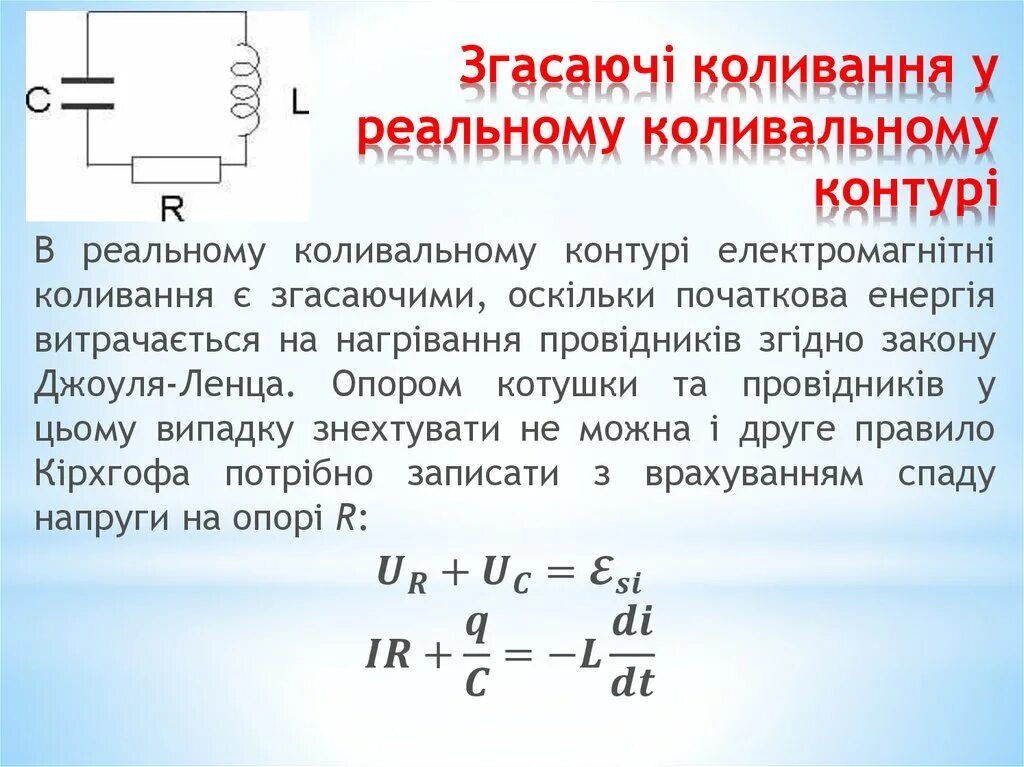 C

L

R

Згасаючі коливання у реальному коливальному контурі

В реальному коливальному контурі електромагнітні коливання є згасаючими, оскільки початкова енергія витрачається на нагрівання провідників згідно закону Джоуля-Ленца. Опором котушки та провідників у цьому випадку знехтувати не можна і друге правило Кірхгофа потрібно записати з врахуванням спаду напруги на опорі $R$:

$U_R + U_C = \mathcal{E}_{si}$

$IR + \frac{q}{C} = -L\frac{di}{dt}$